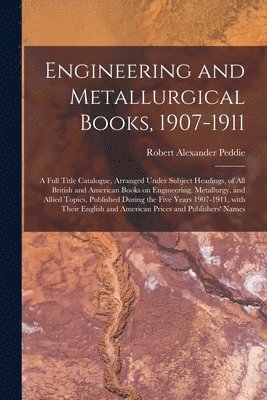 Engineering and Metallurgical Books, 1907-1911

Robert Alexander Peddie

A Full Title Catalogue, Arranged Under Subject Headings, of All British and American Books on Engineering, Metallurgy, and Allied Topics, Published During the Five Years 1907-1911, with Their English and American Prices and Publishers' Names